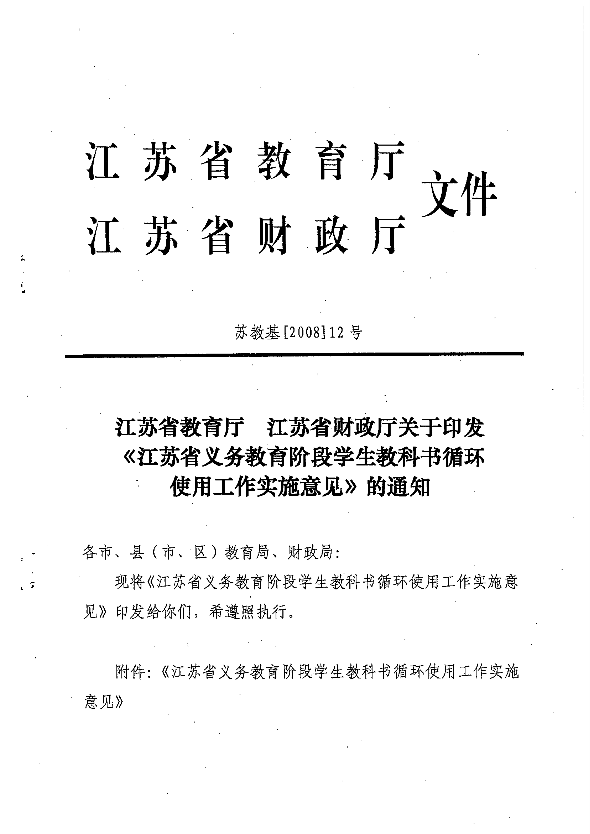 江苏省教育厅
江苏省财政厅 文件

苏教基[2008]12号

江苏省教育厅　江苏省财政厅关于印发《江苏省义务教育阶段学生教科书循环使用工作实施意见》的通知

各市、县（市、区）教育局、财政局：

现将《江苏省义务教育阶段学生教科书循环使用工作实施意见》印发给你们，希遵照执行。

附件：《江苏省义务教育阶段学生教科书循环使用工作实施意见》